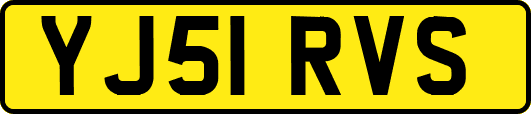 YJ51 RVS